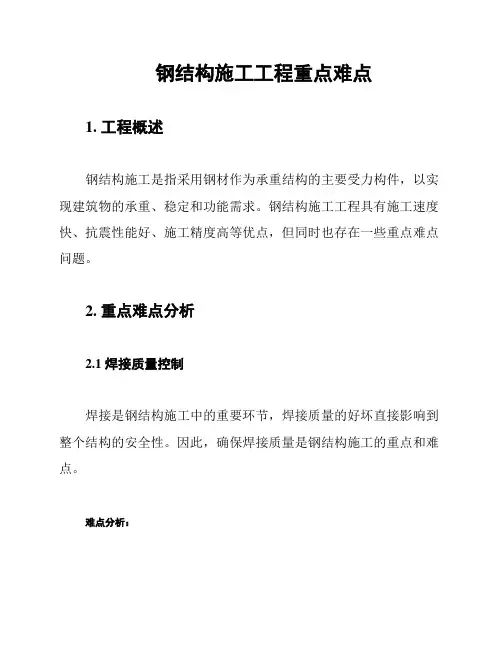 钢结构施工工程重点难点

1. 工程概述

钢结构施工是指采用钢材作为承重结构的主要受力构件，以实现建筑物的承重、稳定和功能需求。钢结构施工工程具有施工速度快、抗震性能好、施工精度高等优点，但同时也存在一些重点难点问题。

2. 重点难点分析

2.1 焊接质量控制

焊接是钢结构施工中的重要环节，焊接质量的好坏直接影响到整个结构的安全性。因此，确保焊接质量是钢结构施工的重点和难点。

难点分析：